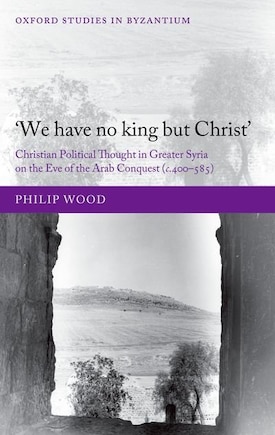 OXFORD STUDIES IN BYZANTIUM

'We have no king but Christ'

Christian Political Thought in Greater Syria on the Eve of the Arab Conquest (c.400–585)

PHILIP WOOD